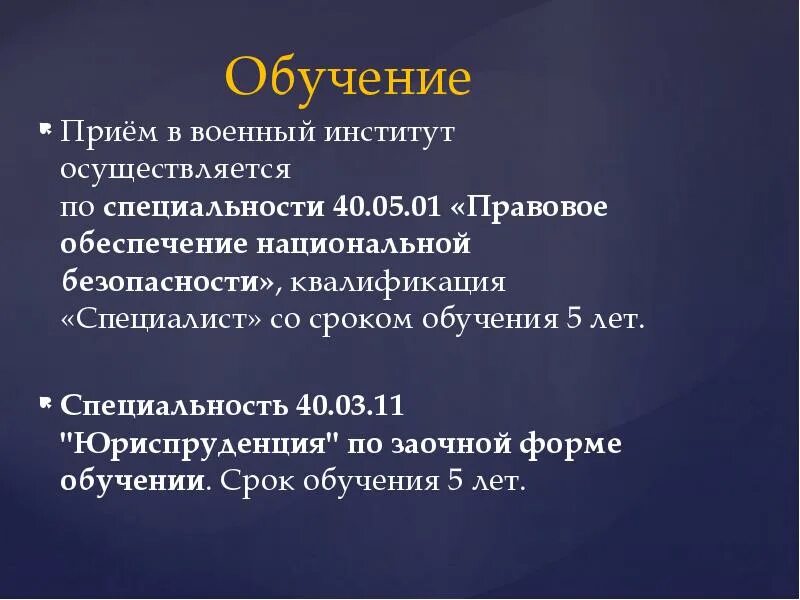 Обучение

Приём в военный институт осуществляется по специальности 40.05.01 «Правовое обеспечение национальной безопасности», квалификация «Специалист» со сроком обучения 5 лет.

Специальность 40.03.11 "Юриспруденция" по заочной форме обучении. Срок обучения 5 лет.